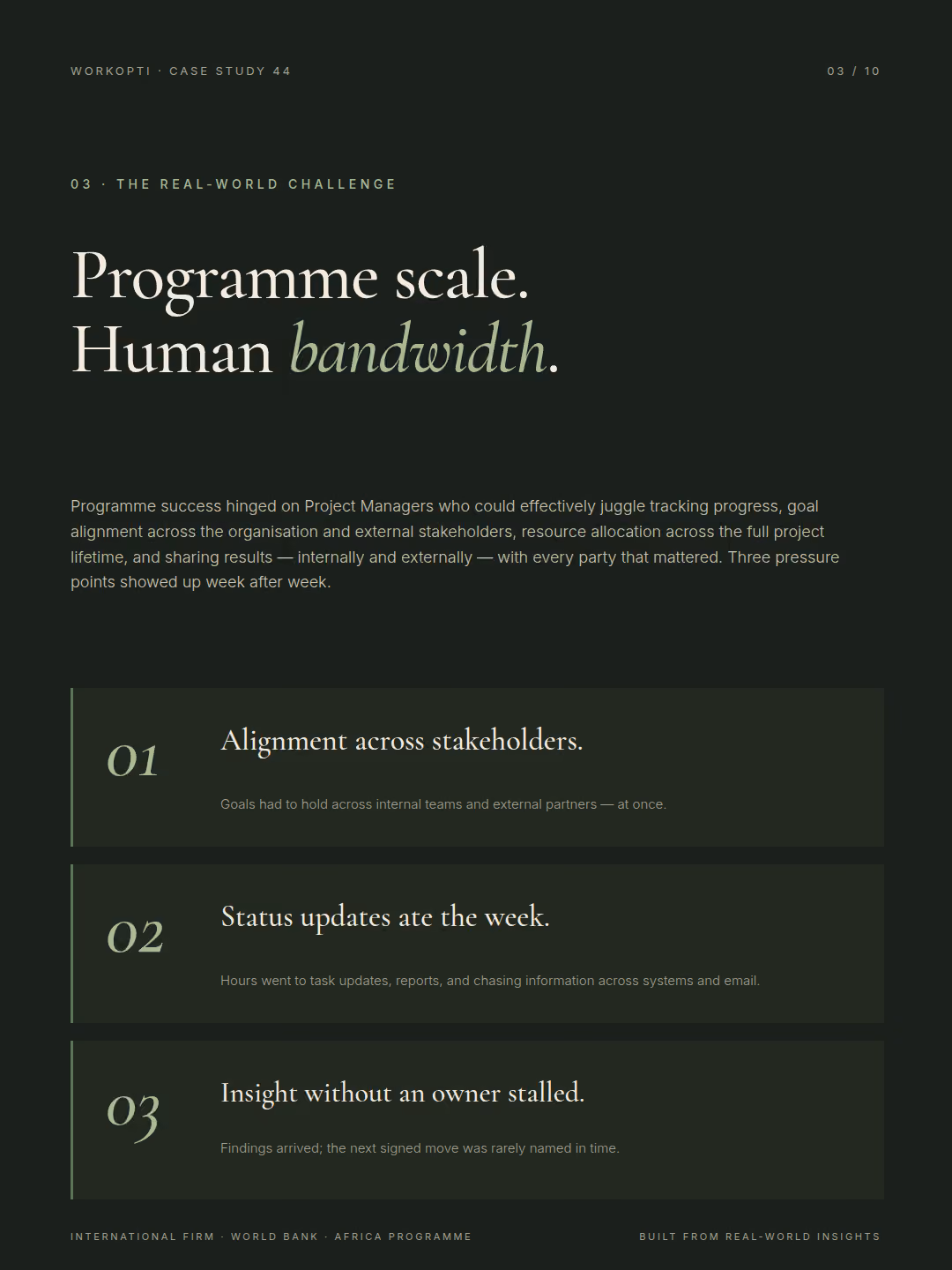 WORKOPTI · CASE STUDY 44

03 / 10

03 · THE REAL-WORLD CHALLENGE

Programme scale.
Human bandwidth.

Programme success hinged on Project Managers who could effectively juggle tracking progress, goal alignment across the organisation and external stakeholders, resource allocation across the full project lifetime, and sharing results — internally and externally — with every party that mattered. Three pressure points showed up week after week.

01

Alignment across stakeholders.

Goals had to hold across internal teams and external partners — at once.

02

Status updates ate the week.

Hours went to task updates, reports, and chasing information across systems and email.

03

Insight without an owner stalled.

Findings arrived; the next signed move was rarely named in time.

INTERNATIONAL FIRM · WORLD BANK · AFRICA PROGRAMME

BUILT FROM REAL-WORLD INSIGHTS